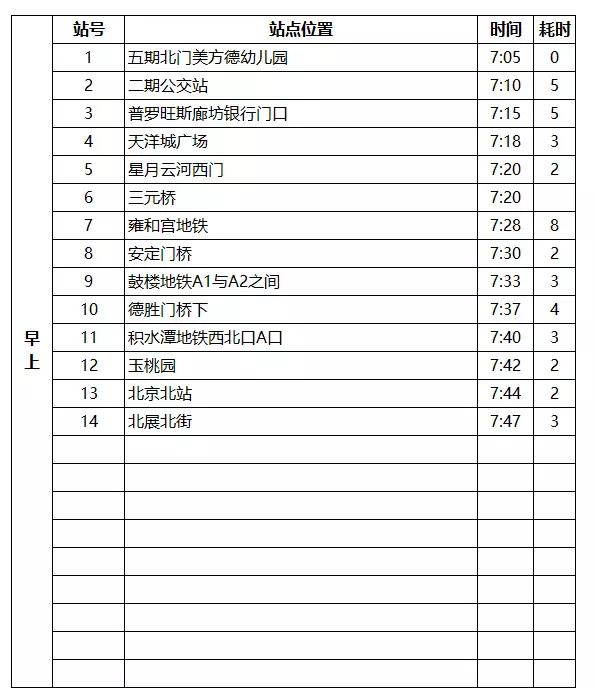 |  | 站号 | 站点位置 | 时间 | 耗时 |
|---|---|---|---|---|
| 早上 | 1 | 五期北门美方德幼儿园 | 7:05 | 0 |
|  | 2 | 二期公交站 | 7:10 | 5 |
|  | 3 | 普罗旺斯廊坊银行门口 | 7:15 | 5 |
|  | 4 | 天洋城广场 | 7:18 | 3 |
|  | 5 | 星月云河西门 | 7:20 | 2 |
|  | 6 | 三元桥 | 7:20 |  |
|  | 7 | 雍和宫地铁 | 7:28 | 8 |
|  | 8 | 安定门桥 | 7:30 | 2 |
|  | 9 | 鼓楼地铁A1与A2之间 | 7:33 | 3 |
|  | 10 | 德胜门桥下 | 7:37 | 4 |
|  | 11 | 积水潭地铁西北口A口 | 7:40 | 3 |
|  | 12 | 玉桃园 | 7:42 | 2 |
|  | 13 | 北京北站 | 7:44 | 2 |
|  | 14 | 北展北街 | 7:47 | 3 |